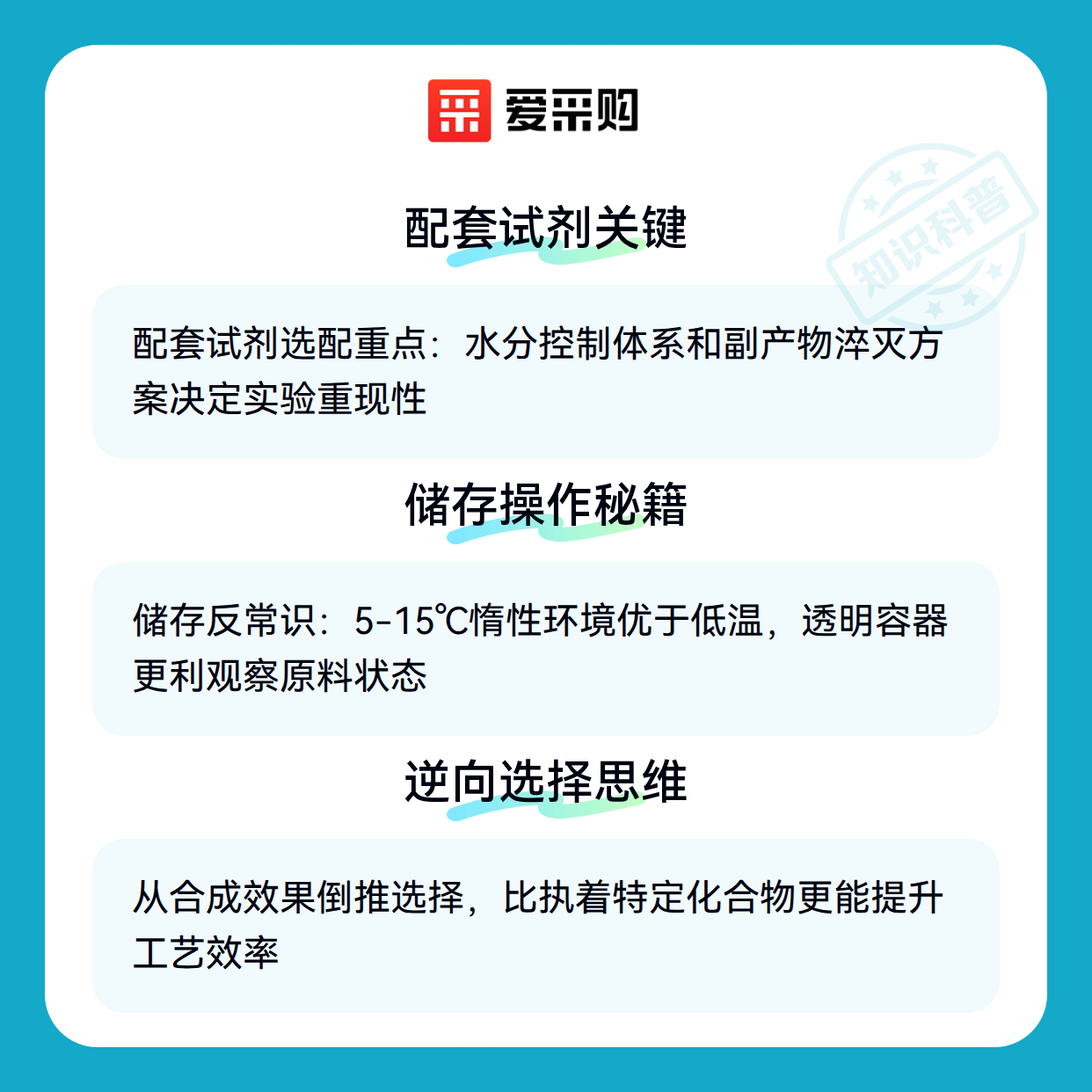 爱采购

配套试剂关键

配套试剂选配重点：水分控制体系和副产物淬灭方案决定实验重现性

储存操作秘籍

储存反常识：5-15℃惰性环境优于低温，透明容器更利观察原料状态

逆向选择思维

从合成效果倒推选择，比执着特定化合物更能提升工艺效率

知识科普